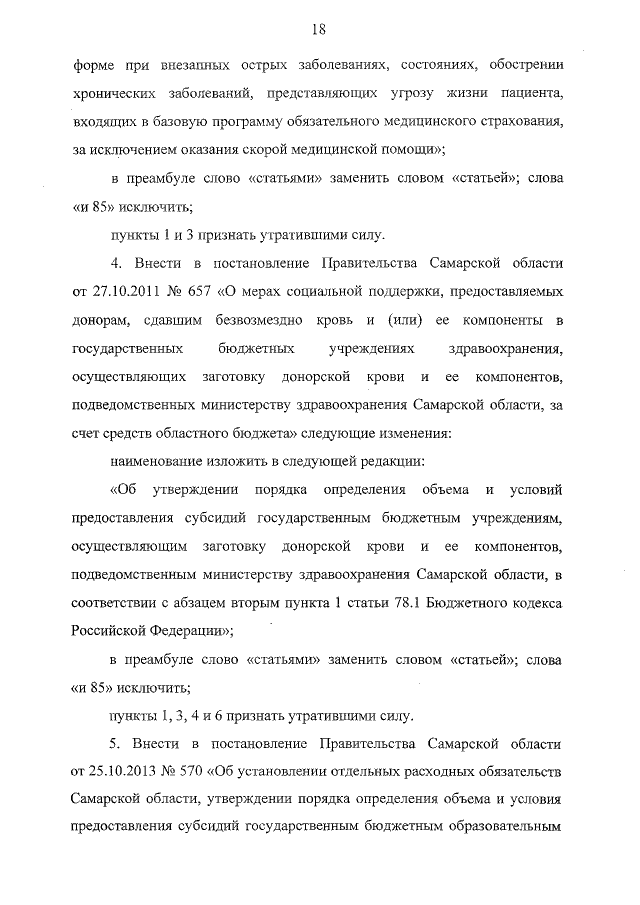 18

форме при внезапных острых заболеваниях, состояниях, обострении хронических заболеваний, представляющих угрозу жизни пациента, входящих в базовую программу обязательного медицинского страхования, за исключением оказания скорой медицинской помощи»;

в преамбуле слово «статьями» заменить словом «статьей»; слова «и 85» исключить;

пункты 1 и 3 признать утратившими силу.

4. Внести в постановление Правительства Самарской области от 27.10.2011 № 657 «О мерах социальной поддержки, предоставляемых донорам, сдавшим безвозмездно кровь и (или) ее компоненты в государственных бюджетных учреждениях здравоохранения, осуществляющих заготовку донорской крови и ее компонентов, подведомственных министерству здравоохранения Самарской области, за счет средств областного бюджета» следующие изменения:

наименование изложить в следующей редакции:

«Об утверждении порядка определения объема и условий предоставления субсидий государственным бюджетным учреждениям, осуществляющим заготовку донорской крови и ее компонентов, подведомственным министерству здравоохранения Самарской области, в соответствии с абзацем вторым пункта 1 статьи 78.1 Бюджетного кодекса Российской Федерации»;

в преамбуле слово «статьями» заменить словом «статьей»; слова «и 85» исключить;

пункты 1, 3, 4 и 6 признать утратившими силу.

5. Внести в постановление Правительства Самарской области от 25.10.2013 № 570 «Об установлении отдельных расходных обязательств Самарской области, утверждении порядка определения объема и условия предоставления субсидий государственным бюджетным образовательным